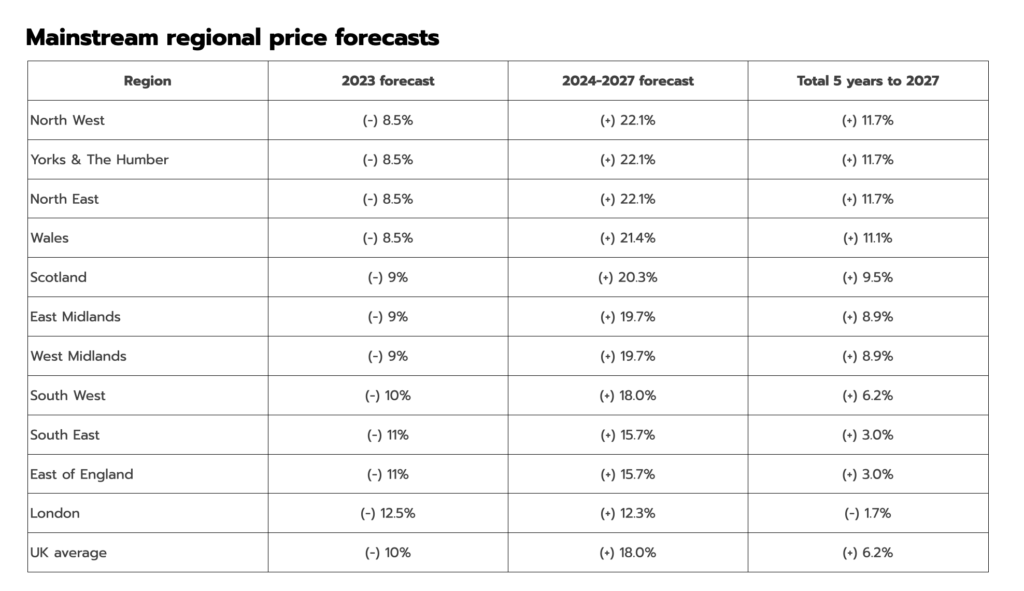 Mainstream regional price forecasts

| Region | 2023 forecast | 2024-2027 forecast | Total 5 years to 2027 |
|---|---|---|---|
| North West | (-) 8.5% | (+) 22.1% | (+) 11.7% |
| Yorks & The Humber | (-) 8.5% | (+) 22.1% | (+) 11.7% |
| North East | (-) 8.5% | (+) 22.1% | (+) 11.7% |
| Wales | (-) 8.5% | (+) 21.4% | (+) 11.1% |
| Scotland | (-) 9% | (+) 20.3% | (+) 9.5% |
| East Midlands | (-) 9% | (+) 19.7% | (+) 8.9% |
| West Midlands | (-) 9% | (+) 19.7% | (+) 8.9% |
| South West | (-) 10% | (+) 18.0% | (+) 6.2% |
| South East | (-) 11% | (+) 15.7% | (+) 3.0% |
| East of England | (-) 11% | (+) 15.7% | (+) 3.0% |
| London | (-) 12.5% | (+) 12.3% | (-) 1.7% |
| UK average | (-) 10% | (+) 18.0% | (+) 6.2% |